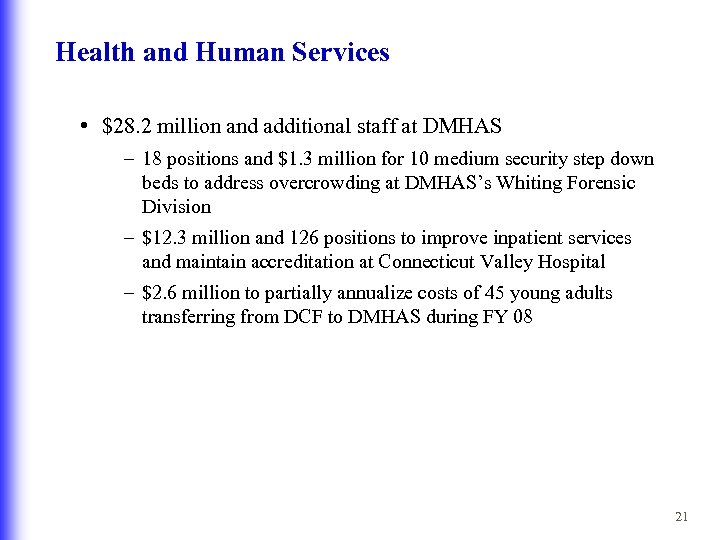 Health and Human Services

• \$28.2 million and additional staff at DMHAS

– 18 positions and \$1.3 million for 10 medium security step down beds to address overcrowding at DMHAS's Whiting Forensic Division

– \$12.3 million and 126 positions to improve inpatient services and maintain accreditation at Connecticut Valley Hospital

– \$2.6 million to partially annualize costs of 45 young adults transferring from DCF to DMHAS during FY 08

21